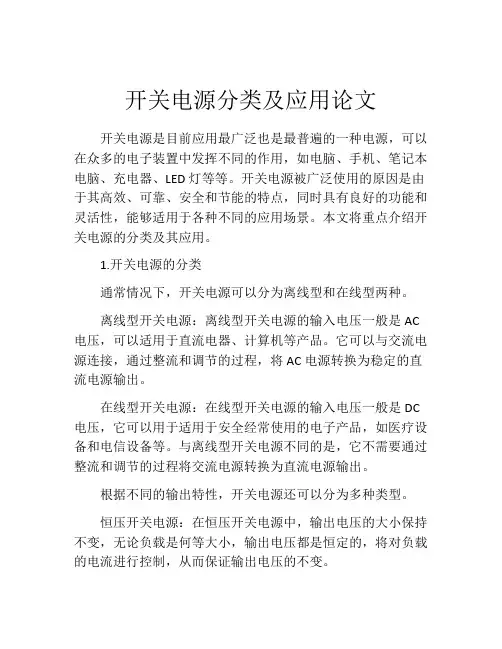 开关电源分类及应用论文

开关电源是目前应用最广泛也是最普遍的一种电源，可以在众多的电子装置中发挥不同的作用，如电脑、手机、笔记本电脑、充电器、LED 灯等等。开关电源被广泛使用的原因是由于其高效、可靠、安全和节能的特点，同时具有良好的功能和灵活性，能够适用于各种不同的应用场景。本文将重点介绍开关电源的分类及其应用。

1.开关电源的分类

通常情况下，开关电源可以分为离线型和在线型两种。

离线型开关电源：离线型开关电源的输入电压一般是 AC 电压，可以适用于直流电器、计算机等产品。它可以与交流电源连接，通过整流和调节的过程，将 AC 电源转换为稳定的直流电源输出。

在线型开关电源：在线型开关电源的输入电压一般是 DC 电压，它可以用于适用于安全经常使用的电子产品，如医疗设备和电信设备等。与离线型开关电源不同的是，它不需要通过整流和调节的过程将交流电源转换为直流电源输出。

根据不同的输出特性，开关电源还可以分为多种类型。

恒压开关电源：在恒压开关电源中，输出电压的大小保持不变，无论负载是何等大小，输出电压都是恒定的，将对负载的电流进行控制，从而保证输出电压的不变。